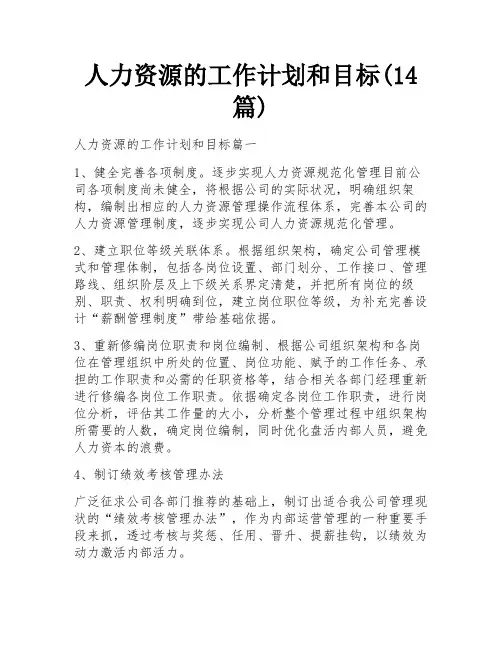 人力资源的工作计划和目标(14篇)

人力资源的工作计划和目标篇一

1、健全完善各项制度。逐步实现人力资源规范化管理目前公司各项制度尚未健全，将根据公司的实际状况，明确组织架构，编制出相应的人力资源管理操作流程体系，完善本公司的人力资源管理制度，逐步实现公司人力资源规范化管理。

2、建立职位等级关联体系。根据组织架构，确定公司管理模式和管理体制，包括各岗位设置、部门划分、工作接口、管理路线、组织阶层及上下级关系界定清楚，并把所有岗位的级别、职责、权利明确到位，建立岗位职位等级，为补充完善设计“薪酬管理制度”带给基础依据。

3、重新修编岗位职责和岗位编制、根据公司组织架构和各岗位在管理组织中所处的位置、岗位功能、赋予的工作任务、承担的工作职责和必需的任职资格等，结合相关各部门经理重新进行修编各岗位工作职责。依据确定各岗位工作职责，进行岗位分析，评估其工作量的大小，分析整个管理过程中组织架构所需要的人数，确定岗位编制，同时优化盘活内部人员，避免人力资本的浪费。

4、制订绩效考核管理办法

广泛征求公司各部门推荐的基础上，制订出适合我公司管理现状的“绩效考核管理办法”，作为内部运营管理的一种重要手段来抓，透过考核与奖惩、任用、晋升、提薪挂钩，以绩效为动力激活内部活力。